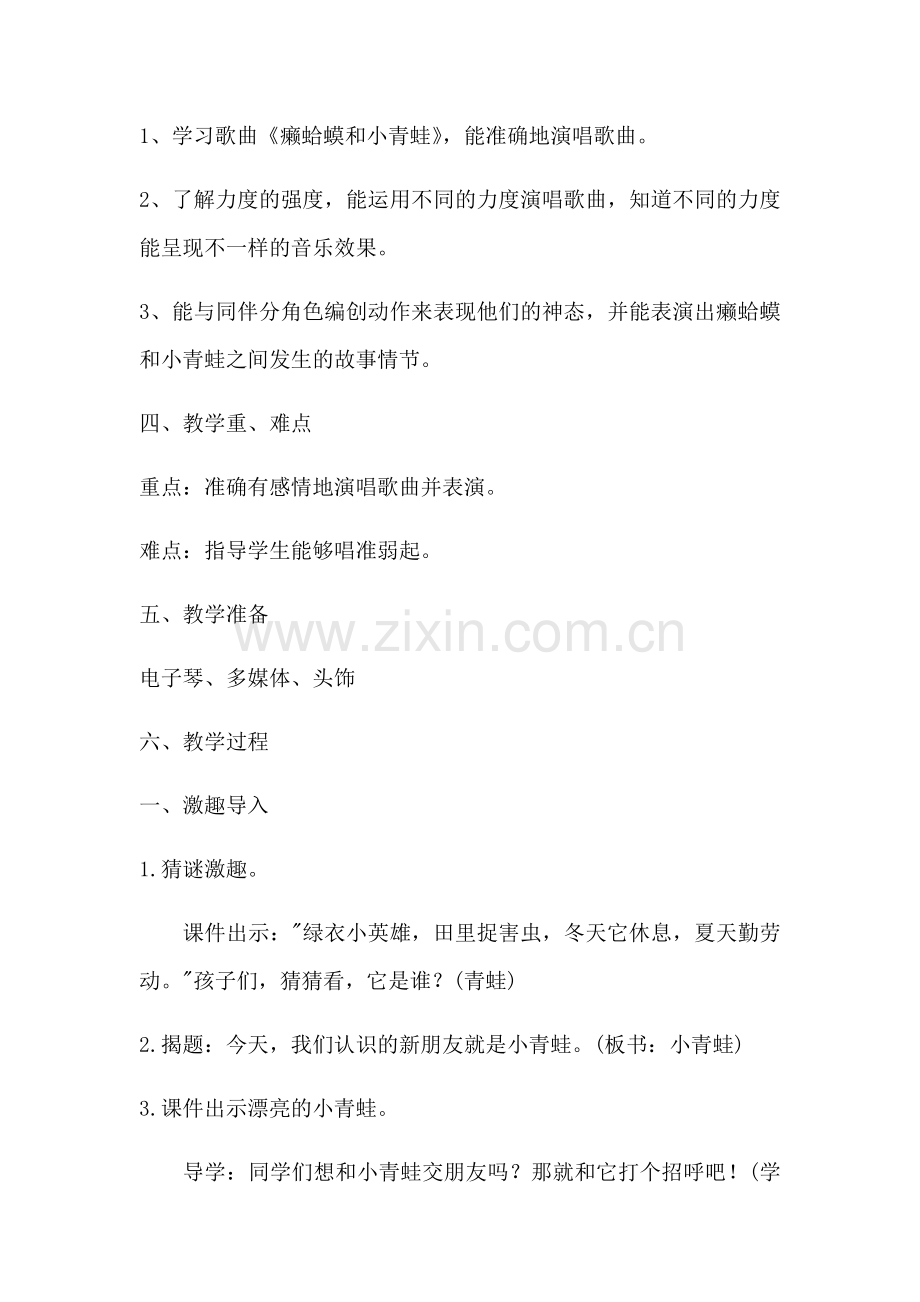 1、学习歌曲《癞蛤蟆和小青蛙》，能准确地演唱歌曲。

2、了解力度的强度，能运用不同的力度演唱歌曲，知道不同的力度能呈现不一样的音乐效果。

3、能与同伴分角色编创动作来表现他们的神态，并能表演出癞蛤蟆和小青蛙之间发生的故事情节。

四、教学重、难点

重点：准确有感情地演唱歌曲并表演。

难点：指导学生能够唱准弱起。

五、教学准备

www.zixin.com.cn

电子琴、多媒体、头饰

六、教学过程

一、激趣导入

1.猜谜激趣。

课件出示："绿衣小英雄，田里捉害虫，冬天它休息，夏天勤劳动。"孩子们，猜猜看，它是谁？(青蛙)

2.揭题：今天，我们认识的新朋友就是小青蛙。(板书：小青蛙)

3.课件出示漂亮的小青蛙。

导学：同学们想和小青蛙交朋友吗？那就和它打个招呼吧！(学